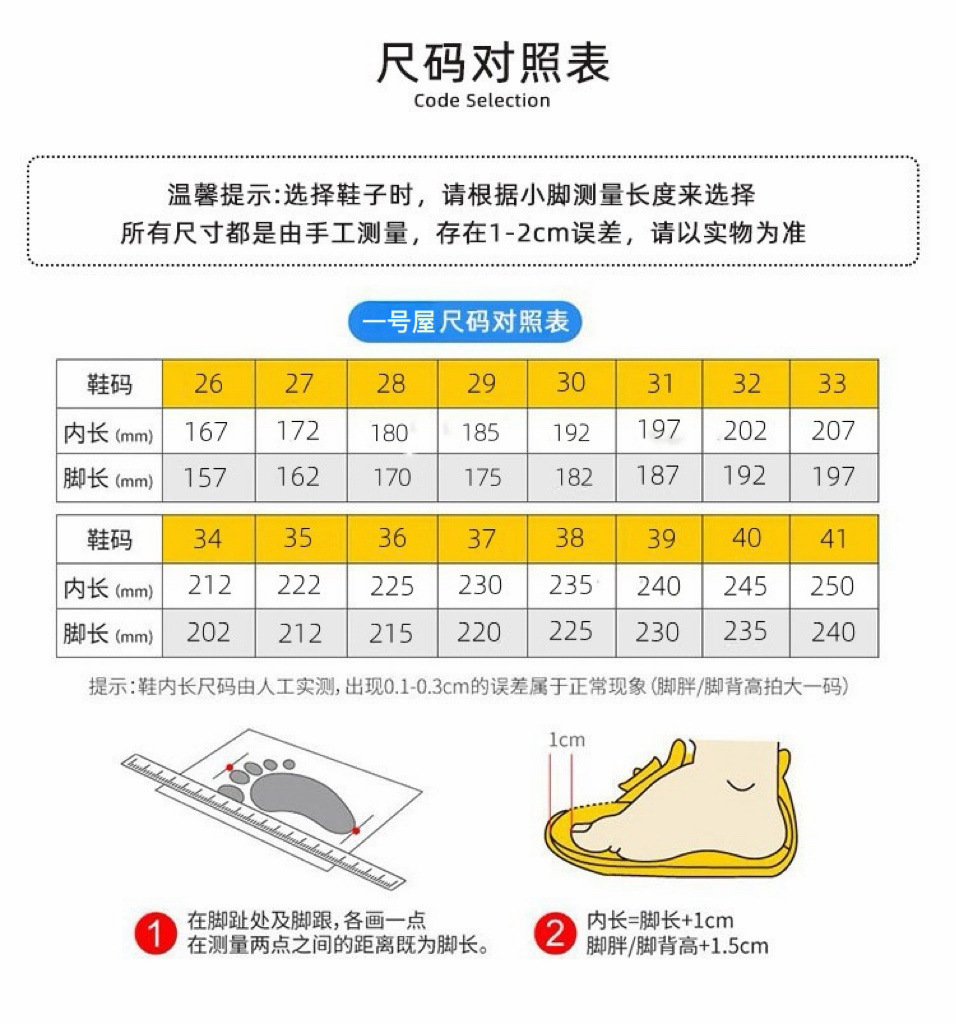 尺码对照表
Code Selection

温馨提示:选择鞋子时，请根据小脚测量长度来选择
所有尺寸都是由手工测量，存在1-2cm误差，请以实物为准

一号屋尺码对照表

| 鞋码 | 26 | 27 | 28 | 29 | 30 | 31 | 32 | 33 |
|---|---|---|---|---|---|---|---|---|
| 内长 (mm) | 167 | 172 | 180 | 185 | 192 | 197 | 202 | 207 |
| 脚长 (mm) | 157 | 162 | 170 | 175 | 182 | 187 | 192 | 197 |

| 鞋码 | 34 | 35 | 36 | 37 | 38 | 39 | 40 | 41 |
|---|---|---|---|---|---|---|---|---|
| 内长 (mm) | 212 | 222 | 225 | 230 | 235 | 240 | 245 | 250 |
| 脚长 (mm) | 202 | 212 | 215 | 220 | 225 | 230 | 235 | 240 |

提示:鞋内长尺码由人工实测，出现0.1-0.3cm的误差属于正常现象(脚胖/脚背高拍大一码)

1cm

1 在脚趾处及脚跟，各画一点
在测量两点之间的距离既为脚长。

2 内长=脚长+1cm
脚胖/脚背高+1.5cm